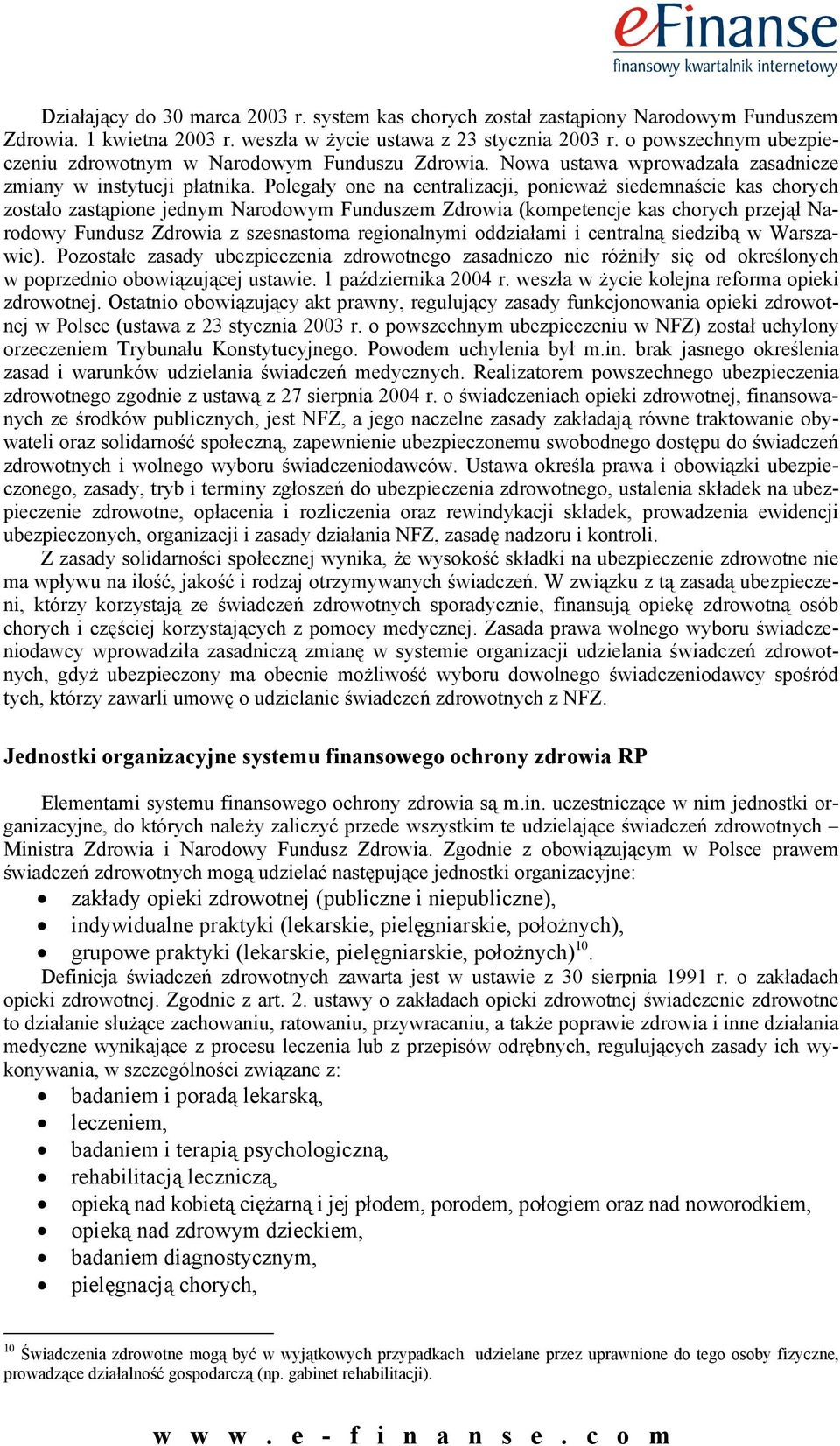 eFinanse
finansowy kwartalnik internetowy

Działający do 30 marca 2003 r. system kas chorych został zastąpiony Narodowym Funduszem Zdrowia. 1 kwietna 2003 r. weszła w życie ustawa z 23 stycznia 2003 r. o powszechnym ubezpieczeniu zdrowotnym w Narodowym Funduszu Zdrowia. Nowa ustawa wprowadzała zasadnicze zmiany w instytucji płatnika. Polegały one na centralizacji, ponieważ siedemnaście kas chorych zostało zastąpione jednym Narodowym Funduszem Zdrowia (kompetencje kas chorych przejął Narodowy Fundusz Zdrowia z szesnastoma regionalnymi oddziałami i centralną siedzibą w Warszawie). Pozostałe zasady ubezpieczenia zdrowotnego zasadniczo nie różniły się od określonych w poprzednio obowiązującej ustawie. 1 października 2004 r. weszła w życie kolejna reforma opieki zdrowotnej. Ostatnio obowiązujący akt prawny, regulujący zasady funkcjonowania opieki zdrowotnej w Polsce (ustawa z 23 stycznia 2003 r. o powszechnym ubezpieczeniu w NFZ) został uchylony orzeczeniem Trybunału Konstytucyjnego. Powodem uchylenia był m.in. brak jasnego określenia zasad i warunków udzielania świadczeń medycznych. Realizatorem powszechnego ubezpieczenia zdrowotnego zgodnie z ustawą z 27 sierpnia 2004 r. o świadczeniach opieki zdrowotnej, finansowanych ze środków publicznych, jest NFZ, a jego naczelne zasady zakładają równe traktowanie obywateli oraz solidarność społeczną, zapewnienie ubezpieczonemu swobodnego dostępu do świadczeń zdrowotnych i wolnego wyboru świadczeniodawców. Ustawa określa prawa i obowiązki ubezpieczonego, zasady, tryb i terminy zgłoszeń do ubezpieczenia zdrowotnego, ustalenia składek na ubezpieczenie zdrowotne, opłacenia i rozliczenia oraz rewindykacji składek, prowadzenia ewidencji ubezpieczonych, organizacji i zasady działania NFZ, zasadę nadzoru i kontroli.

Z zasady solidarności społecznej wynika, że wysokość składki na ubezpieczenie zdrowotne nie ma wpływu na ilość, jakość i rodzaj otrzymywanych świadczeń. W związku z tą zasadą ubezpieczeni, którzy korzystają ze świadczeń zdrowotnych sporadycznie, finansują opiekę zdrowotną osób chorych i częściej korzystających z pomocy medycznej. Zasada prawa wolnego wyboru świadczeniodawcy wprowadziła zasadniczą zmianę w systemie organizacji udzielania świadczeń zdrowotnych, gdyż ubezpieczony ma obecnie możliwość wyboru dowolnego świadczeniodawcy spośród tych, którzy zawarli umowę o udzielanie świadczeń zdrowotnych z NFZ.

Jednostki organizacyjne systemu finansowego ochrony zdrowia RP

Elementami systemu finansowego ochrony zdrowia są m.in. uczestniczące w nim jednostki organizacyjne, do których należy zaliczyć przede wszystkim te udzielające świadczeń zdrowotnych – Ministra Zdrowia i Narodowy Fundusz Zdrowia. Zgodnie z obowiązującym w Polsce prawem świadczeń zdrowotnych mogą udzielać następujące jednostki organizacyjne:
• zakłady opieki zdrowotnej (publiczne i niepubliczne),
• indywidualne praktyki (lekarskie, pielęgniarskie, położnych),
• grupowe praktyki (lekarskie, pielęgniarskie, położnych)$^{10}$.
Definicja świadczeń zdrowotnych zawarta jest w ustawie z 30 sierpnia 1991 r. o zakładach opieki zdrowotnej. Zgodnie z art. 2. ustawy o zakładach opieki zdrowotnej świadczenie zdrowotne to działanie służące zachowaniu, ratowaniu, przywracaniu, a także poprawie zdrowia i inne działania medyczne wynikające z procesu leczenia lub z przepisów odrębnych, regulujących zasady ich wykonywania, w szczególności związane z:
• badaniem i poradą lekarską,
• leczeniem,
• badaniem i terapią psychologiczną,
• rehabilitacją leczniczą,
• opieką nad kobietą ciężarną i jej płodem, porodem, połogiem oraz nad noworodkiem,
• opieką nad zdrowym dzieckiem,
• badaniem diagnostycznym,
• pielęgnacją chorych,

$^{10}$ Świadczenia zdrowotne mogą być w wyjątkowych przypadkach udzielane przez uprawnione do tego osoby fizyczne, prowadzące działalność gospodarczą (np. gabinet rehabilitacji).

www.e-finanse.com